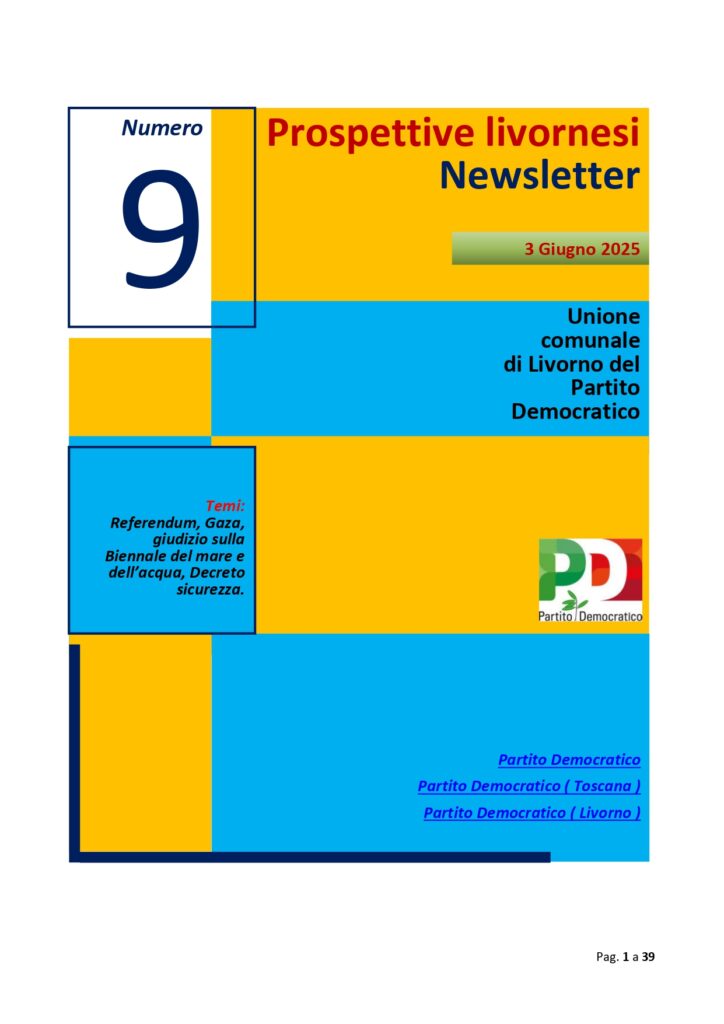 Numero

9

Prospettive livornesi
Newsletter

3 Giugno 2025

Unione comunale di Livorno del Partito Democratico

Temi:
Referendum, Gaza, giudizio sulla Biennale del mare e dell'acqua, Decreto sicurezza.

PD
Partito Democratico

Partito Democratico

Partito Democratico ( Toscana )

Partito Democratico ( Livorno )

Pag. 1 a 39